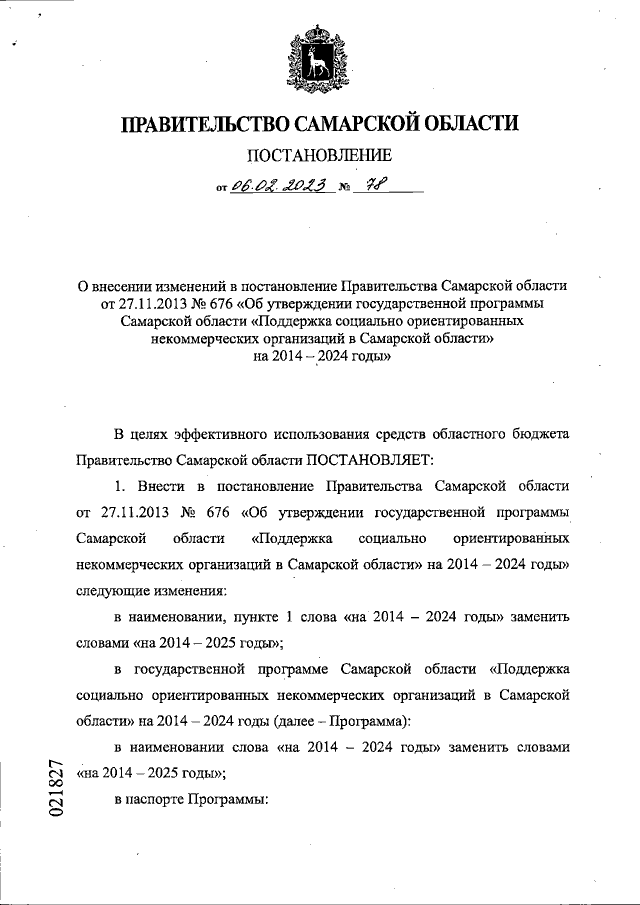 ПРАВИТЕЛЬСТВО САМАРСКОЙ ОБЛАСТИ

ПОСТАНОВЛЕНИЕ

от 06.02.2023 № 78

О внесении изменений в постановление Правительства Самарской области от 27.11.2013 № 676 «Об утверждении государственной программы Самарской области «Поддержка социально ориентированных некоммерческих организаций в Самарской области» на 2014 – 2024 годы»

В целях эффективного использования средств областного бюджета Правительство Самарской области ПОСТАНОВЛЯЕТ:

1. Внести в постановление Правительства Самарской области от 27.11.2013 № 676 «Об утверждении государственной программы Самарской области «Поддержка социально ориентированных некоммерческих организаций в Самарской области» на 2014 – 2024 годы» следующие изменения:

в наименовании, пункте 1 слова «на 2014 – 2024 годы» заменить словами «на 2014 – 2025 годы»;

в государственной программе Самарской области «Поддержка социально ориентированных некоммерческих организаций в Самарской области» на 2014 – 2024 годы (далее – Программа):

в наименовании слова «на 2014 – 2024 годы» заменить словами «на 2014 – 2025 годы»;

в паспорте Программы:

021827